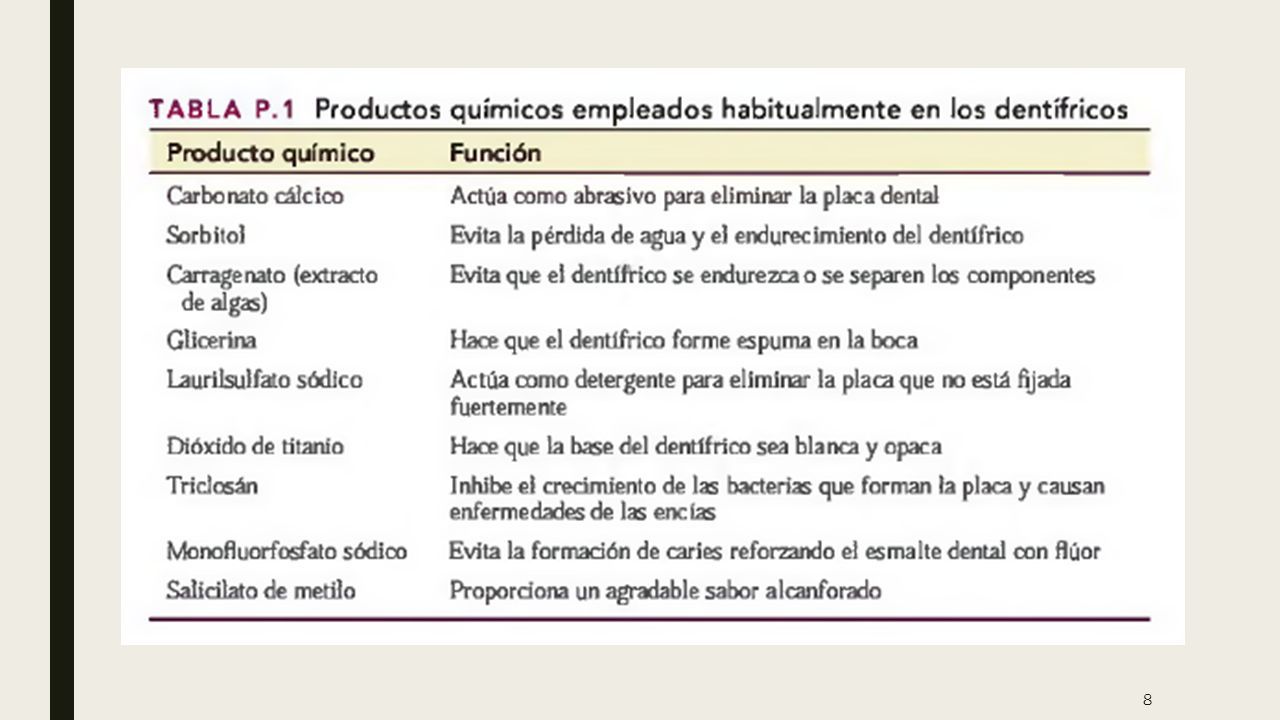 TABLA P.1 Productos químicos empleados habitualmente en los dentífricos

| Producto químico | Función |
|---|---|
| Carbonato cálcico | Actúa como abrasivo para eliminar la placa dental |
| Sorbitol | Evita la pérdida de agua y el endurecimiento del dentífrico |
| Carragenato (extracto de algas) | Evita que el dentífrico se endurezca o se separen los componentes |
| Glicerina | Hace que el dentífrico forme espuma en la boca |
| Laurilsulfato sódico | Actúa como detergente para eliminar la placa que no está fijada fuertemente |
| Dióxido de titanio | Hace que la base del dentífrico sea blanca y opaca |
| Triclosán | Inhibe el crecimiento de las bacterias que forman la placa y causan enfermedades de las encías |
| Monofluorfosfato sódico | Evita la formación de caries reforzando el esmalte dental con flúor |
| Salicilato de metilo | Proporciona un agradable sabor alcanforado |

8